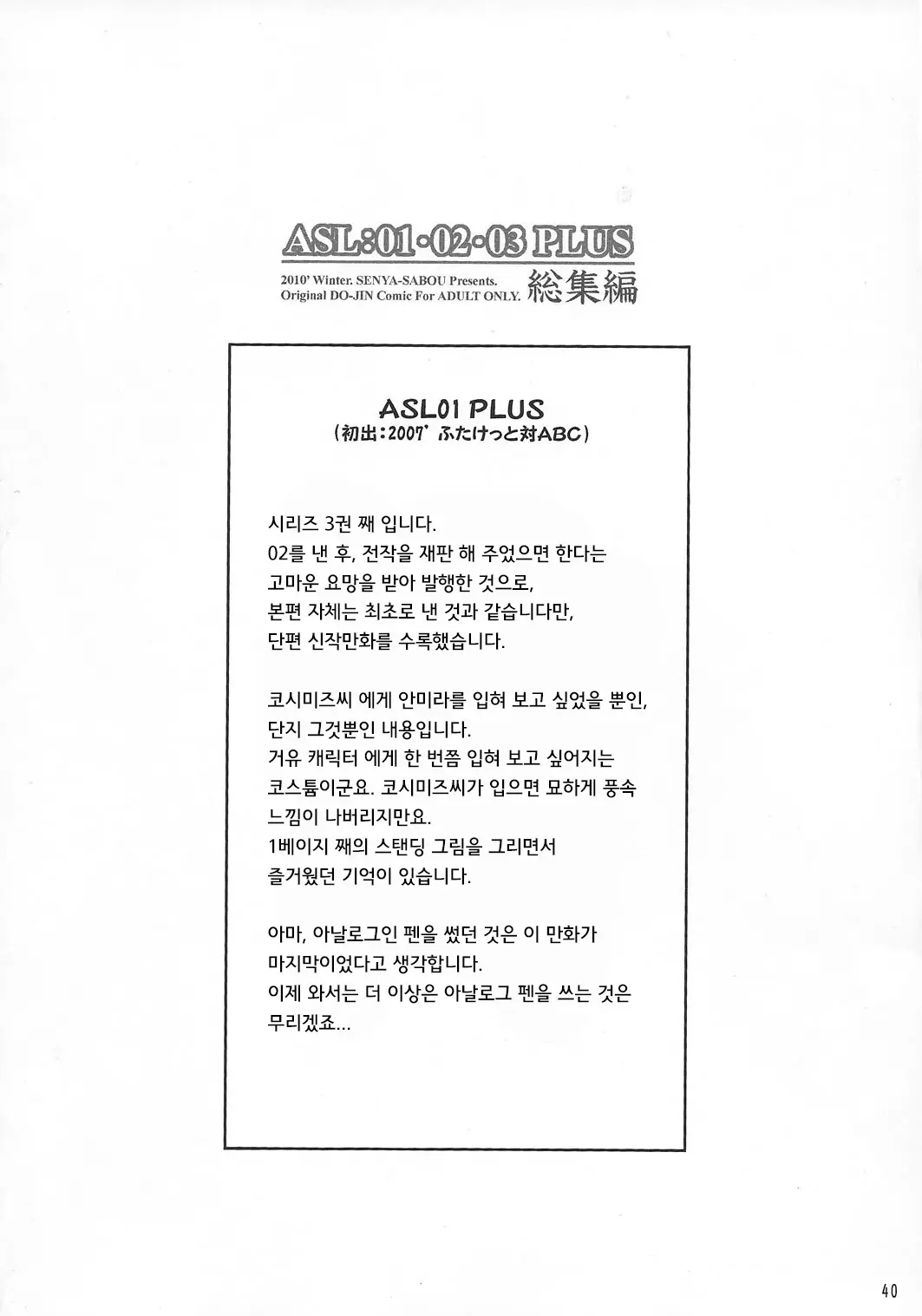 ASL:01·02·03 PLUS

2010' Winter. SENYA-SABOU Presents.
Original DO-JIN Comic For ADULT ONLY. 総集編

ASL01 PLUS
(初出:2007' ふたけっと対ABC)

시리즈 3권 째 입니다.
02를 낸 후, 전작을 재판 해 주었으면 한다는 고마운 요망을 받아 발행한 것으로, 본편 자체는 최초로 낸 것과 같습니다만, 단편 신작만화를 수록했습니다.

코시미즈씨 에게 안미라를 입혀 보고 싶었을 뿐인, 단지 그것뿐인 내용입니다.
거유 캐릭터 에게 한 번쯤 입혀 보고 싶어지는 코스튬이군요. 코시미즈씨가 입으면 묘하게 풍속 느낌이 나버리지만요.
1베이지 째의 스탠딩 그림을 그리면서 즐거웠던 기억이 있습니다.

아마, 아날로그인 펜을 썼던 것은 이 만화가 마지막이었다고 생각합니다.
이제 와서는 더 이상은 아날로그 펜을 쓰는 것은 무리겠죠...

40